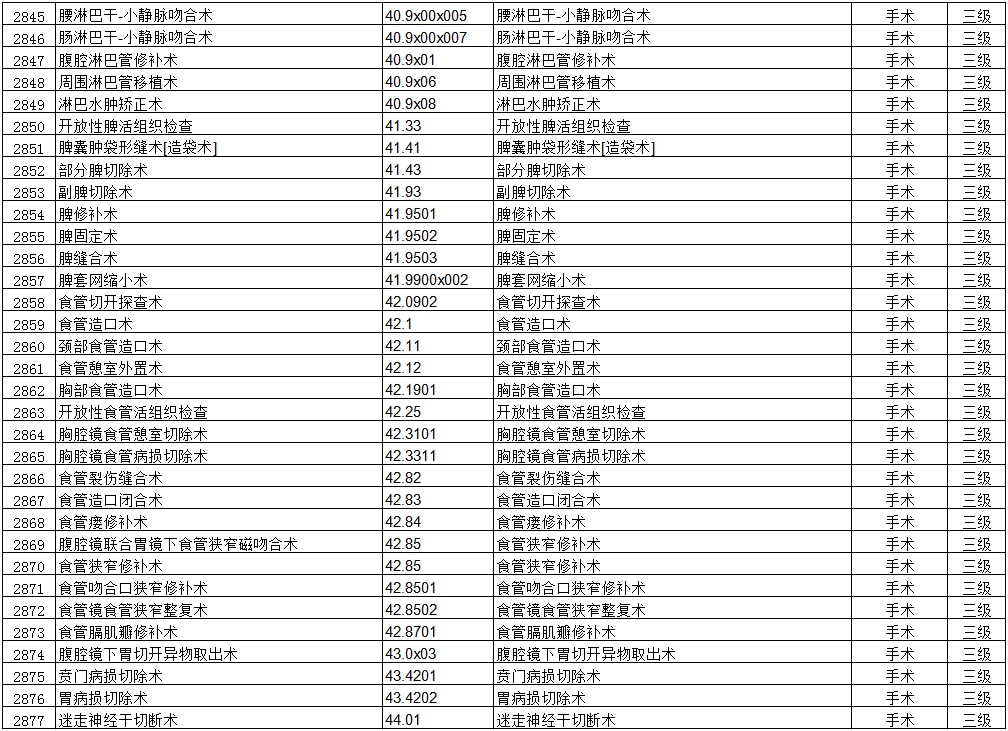 | 2845 | 腰淋巴干-小静脉吻合术 | 40.9x00x005 | 腰淋巴干-小静脉吻合术 | 手术 | 三级 |
|---|---|---|---|---|---|
| 2846 | 肠淋巴干-小静脉吻合术 | 40.9x00x007 | 肠淋巴干-小静脉吻合术 | 手术 | 三级 |
| 2847 | 腹腔淋巴管修补术 | 40.9x01 | 腹腔淋巴管修补术 | 手术 | 三级 |
| 2848 | 周围淋巴管移植术 | 40.9x06 | 周围淋巴管移植术 | 手术 | 三级 |
| 2849 | 淋巴水肿矫正术 | 40.9x08 | 淋巴水肿矫正术 | 手术 | 三级 |
| 2850 | 开放性脾活组织检查 | 41.33 | 开放性脾活组织检查 | 手术 | 三级 |
| 2851 | 脾囊肿袋形缝术[造袋术] | 41.41 | 脾囊肿袋形缝术[造袋术] | 手术 | 三级 |
| 2852 | 部分脾切除术 | 41.43 | 部分脾切除术 | 手术 | 三级 |
| 2853 | 副脾切除术 | 41.93 | 副脾切除术 | 手术 | 三级 |
| 2854 | 脾修补术 | 41.9501 | 脾修补术 | 手术 | 三级 |
| 2855 | 脾固定术 | 41.9502 | 脾固定术 | 手术 | 三级 |
| 2856 | 脾缝合术 | 41.9503 | 脾缝合术 | 手术 | 三级 |
| 2857 | 脾套网缩小术 | 41.9900x002 | 脾套网缩小术 | 手术 | 三级 |
| 2858 | 食管切开探查术 | 42.0902 | 食管切开探查术 | 手术 | 三级 |
| 2859 | 食管造口术 | 42.1 | 食管造口术 | 手术 | 三级 |
| 2860 | 颈部食管造口术 | 42.11 | 颈部食管造口术 | 手术 | 三级 |
| 2861 | 食管憩室外置术 | 42.12 | 食管憩室外置术 | 手术 | 三级 |
| 2862 | 胸部食管造口术 | 42.1901 | 胸部食管造口术 | 手术 | 三级 |
| 2863 | 开放性食管活组织检查 | 42.25 | 开放性食管活组织检查 | 手术 | 三级 |
| 2864 | 胸腔镜食管憩室切除术 | 42.3101 | 胸腔镜食管憩室切除术 | 手术 | 三级 |
| 2865 | 胸腔镜食管病损切除术 | 42.3311 | 胸腔镜食管病损切除术 | 手术 | 三级 |
| 2866 | 食管裂伤缝合术 | 42.82 | 食管裂伤缝合术 | 手术 | 三级 |
| 2867 | 食管造口闭合术 | 42.83 | 食管造口闭合术 | 手术 | 三级 |
| 2868 | 食管瘘修补术 | 42.84 | 食管瘘修补术 | 手术 | 三级 |
| 2869 | 腹腔镜联合胃镜下食管狭窄磁吻合术 | 42.85 | 食管狭窄修补术 | 手术 | 三级 |
| 2870 | 食管狭窄修补术 | 42.85 | 食管狭窄修补术 | 手术 | 三级 |
| 2871 | 食管吻合口狭窄修补术 | 42.8501 | 食管吻合口狭窄修补术 | 手术 | 三级 |
| 2872 | 食管镜食管狭窄整复术 | 42.8502 | 食管镜食管狭窄整复术 | 手术 | 三级 |
| 2873 | 食管膈肌瓣修补术 | 42.8701 | 食管膈肌瓣修补术 | 手术 | 三级 |
| 2874 | 腹腔镜下胃切开异物取出术 | 43.0x03 | 腹腔镜下胃切开异物取出术 | 手术 | 三级 |
| 2875 | 贲门病损切除术 | 43.4201 | 贲门病损切除术 | 手术 | 三级 |
| 2876 | 胃病损切除术 | 43.4202 | 胃病损切除术 | 手术 | 三级 |
| 2877 | 迷走神经干切断术 | 44.01 | 迷走神经干切断术 | 手术 | 三级 |